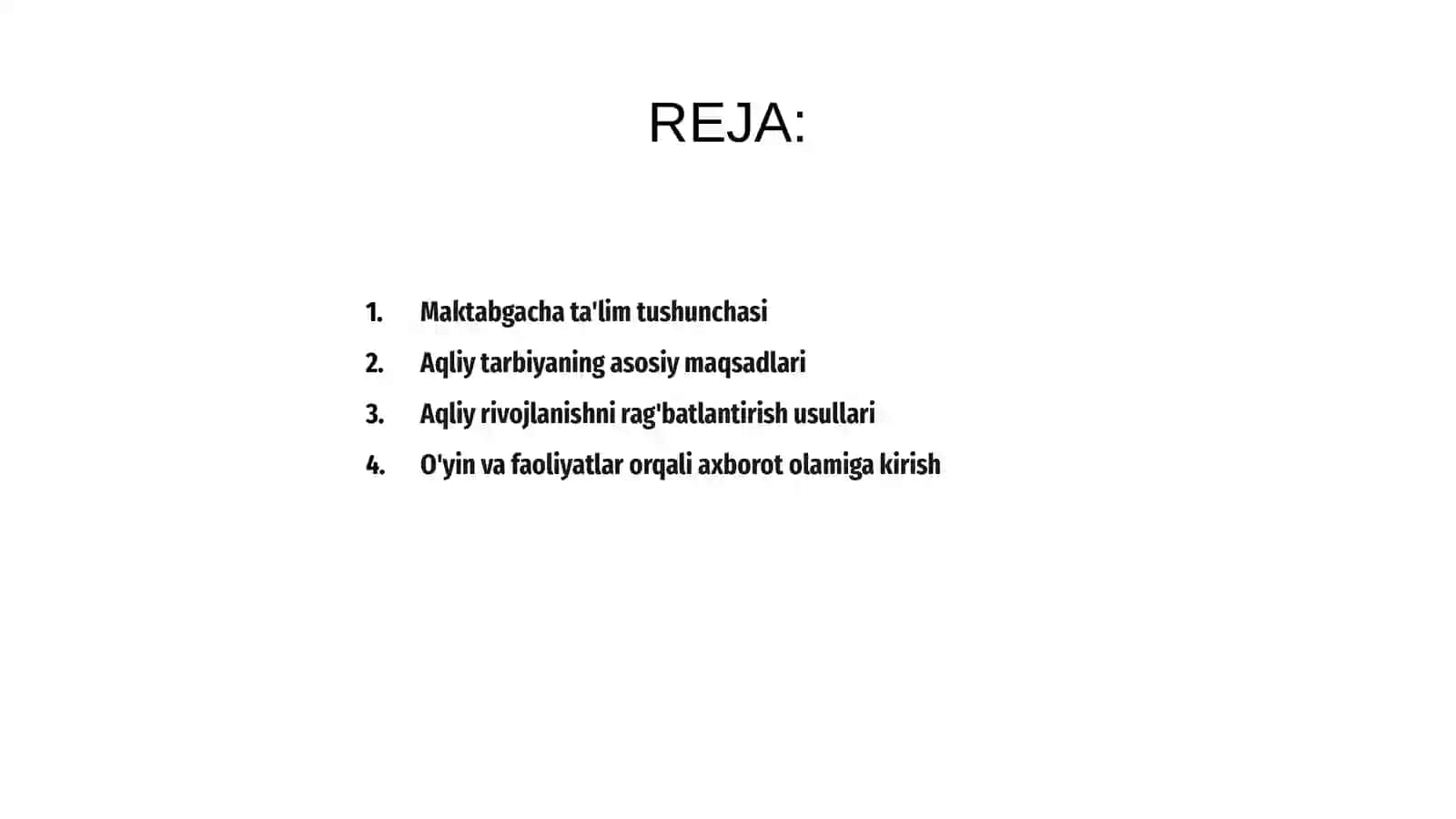 REJA:

1. Maktabgacha ta'lim tushunchasi
2. Aqliy tarbiyaning asosiy maqsadlari
3. Aqliy rivojlanishni rag'batlantirish usullari
4. O'yin va faoliyatlar orqali axborot olamiga kirish